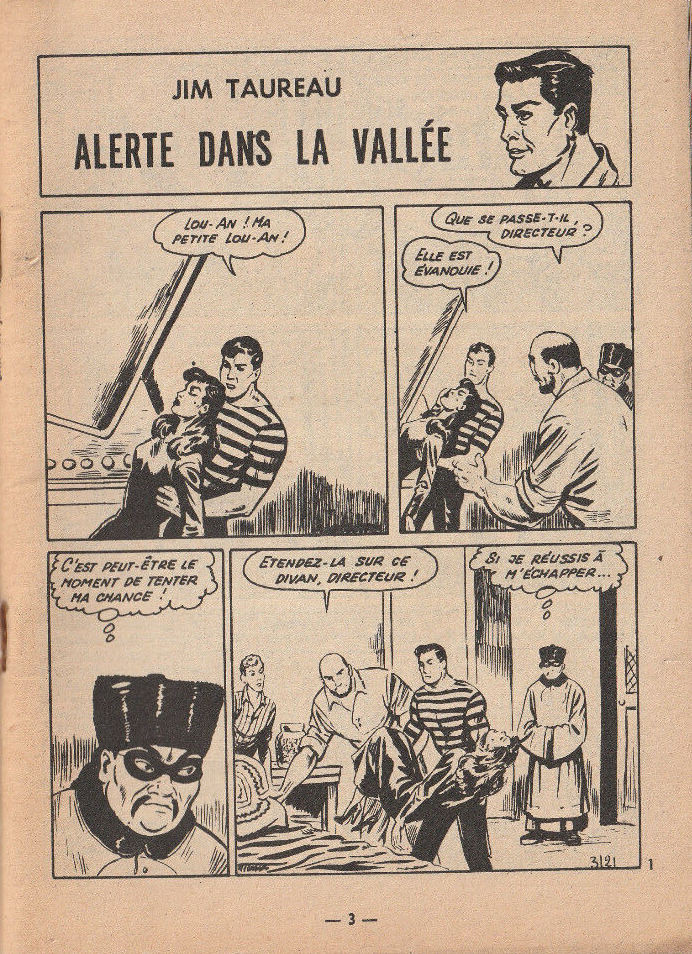 JIM TAUREAU

ALERTE DANS LA VALLÉE

LOU-AN ! MA PETITE LOU-AN !

QUE SE PASSE-T-IL DIRECTEUR ?

ELLE EST ÉVANOUIE !

C'EST PEUT-ÊTRE LE MOMENT DE TENTER MA CHANCE !

ETENDEZ-LA SUR CE DIVAN, DIRECTEUR !

SI JE RÉUSSIS À M'ÉCHAPPER...

3121

1

— 3 —